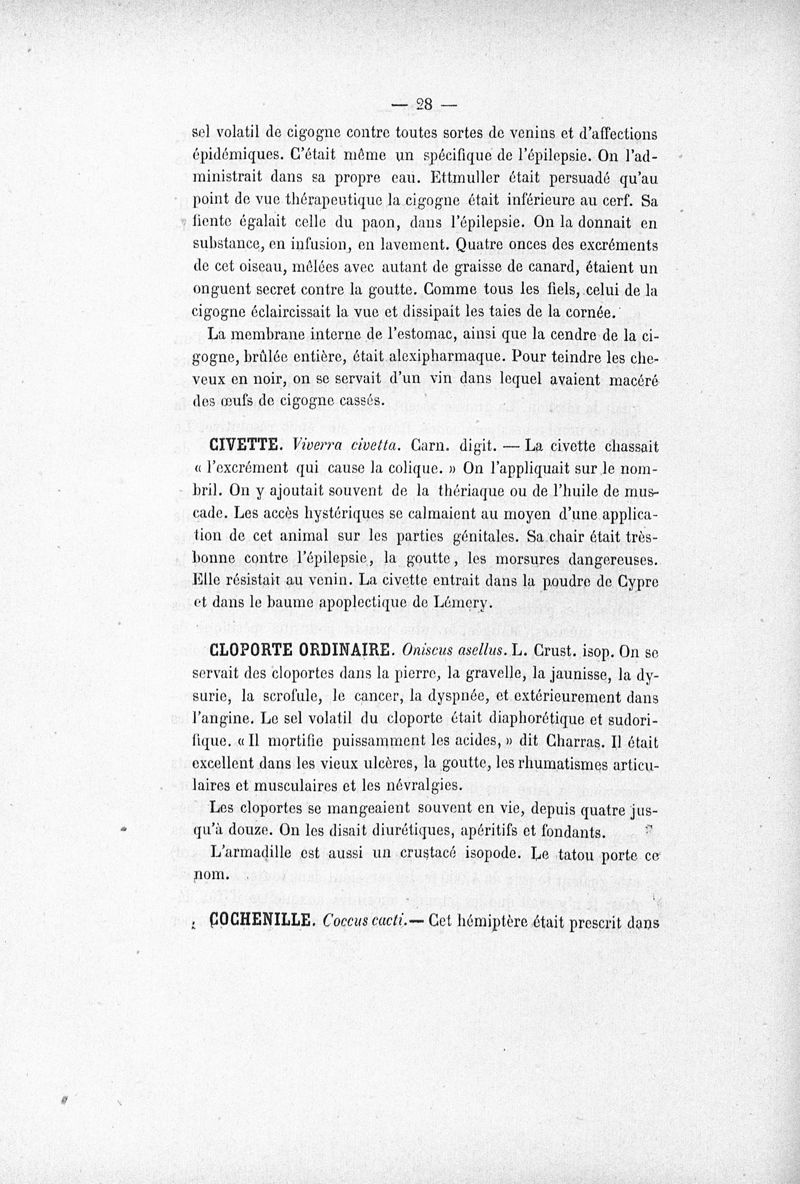 — 28 —

sel volatil de cigogne contre toutes sortes de venins et d'affections épidémiques. C'était même un spécifique de l'épilepsie. On l'administrait dans sa propre eau. Ettmuller était persuadé qu'au point de vue thérapeutique la cigogne était inférieure au cerf. Sa fiente égalait celle du paon, dans l'épilepsie. On la donnait en substance, en infusion, en lavement. Quatre onces des excréments de cet oiseau, mêlées avec autant de graisse de canard, étaient un onguent secret contre la goutte. Comme tous les fiels, celui de la cigogne éclaircissait la vue et dissipait les taies de la cornée.

La membrane interne de l'estomac, ainsi que la cendre de la cigogne, brûlée entière, était alexipharmaque. Pour teindre les cheveux en noir, on se servait d'un vin dans lequel avaient macéré des œufs de cigogne cassés.

CIVETTE. Viverra civetta. Carn. digit. — La civette chassait « l'excrément qui cause la colique. » On l'appliquait sur le nombril. On y ajoutait souvent de la thériaque ou de l'huile de muscade. Les accès hystériques se calmaient au moyen d'une application de cet animal sur les parties génitales. Sa chair était très-bonne contre l'épilepsie, la goutte, les morsures dangereuses. Elle résistait au venin. La civette entrait dans la poudre de Cypre et dans le baume apoplectique de Lémery.

CLOPORTE ORDINAIRE. Oniscus asellus. L. Crust. isop. On se servait des cloportes dans la pierre, la gravelle, la jaunisse, la dysurie, la scrofule, le cancer, la dyspnée, et extérieurement dans l'angine. Le sel volatil du cloporte était diaphorétique et sudorifique. « Il mortifie puissamment les acides, » dit Charras. Il était excellent dans les vieux ulcères, la goutte, les rhumatismes articulaires et musculaires et les névralgies.

Les cloportes se mangeaient souvent en vie, depuis quatre jusqu'à douze. On les disait diurétiques, apéritifs et fondants.

L'armadille est aussi un crustacé isopode. Le tatou porte ce nom.

COCHENILLE. Coccus cacti. — Cet hémiptère était prescrit dans